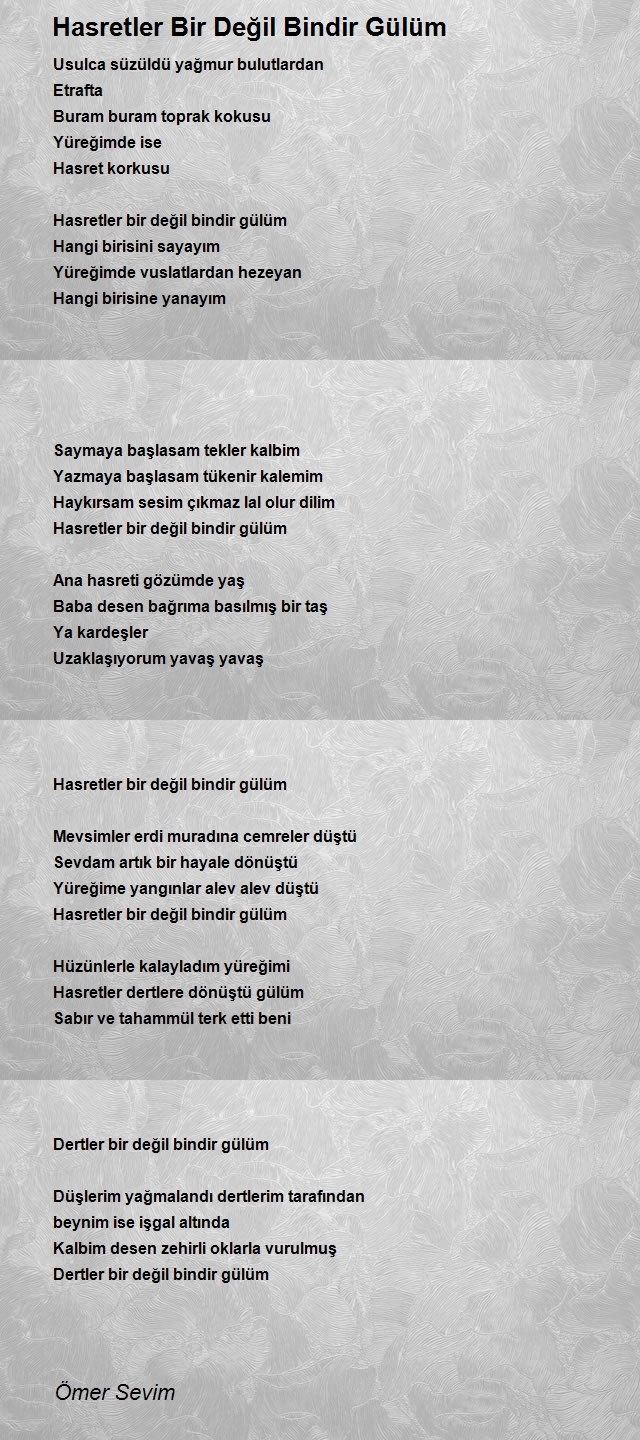 Hasretler Bir Değil Bindir Gülüm

Usulca süzüldü yağmur bulutlardan
Etrafta
Buram buram toprak kokusu
Yüreğimde ise
Hasret korkusu

Hasretler bir değil bindir gülüm
Hangi birisini sayayım
Yüreğimde vuslatlardan hezeyan
Hangi birisine yanayım

Saymaya başlasam tekler kalbim
Yazmaya başlasam tükenir kalemim
Haykırsam sesim çıkmaz lal olur dilim
Hasretler bir değil bindir gülüm

Ana hasreti gözümde yaş
Baba desen bağrıma basılmış bir taş
Ya kardeşler
Uzaklaşıyorum yavaş yavaş

Hasretler bir değil bindir gülüm

Mevsimler erdi muradına cemreler düştü
Sevdam artık bir hayale dönüştü
Yüreğime yangınlar alev alev düştü
Hasretler bir değil bindir gülüm

Hüzünlerle kalayladım yüreğimi
Hasretler dertlere dönüştü gülüm
Sabır ve tahammül terk etti beni

Dertler bir değil bindir gülüm

Düşlerim yağmalandı dertlerim tarafından
beynim ise işgal altında
Kalbim desen zehirli oklarla vurulmuş
Dertler bir değil bindir gülüm

Ömer Sevim